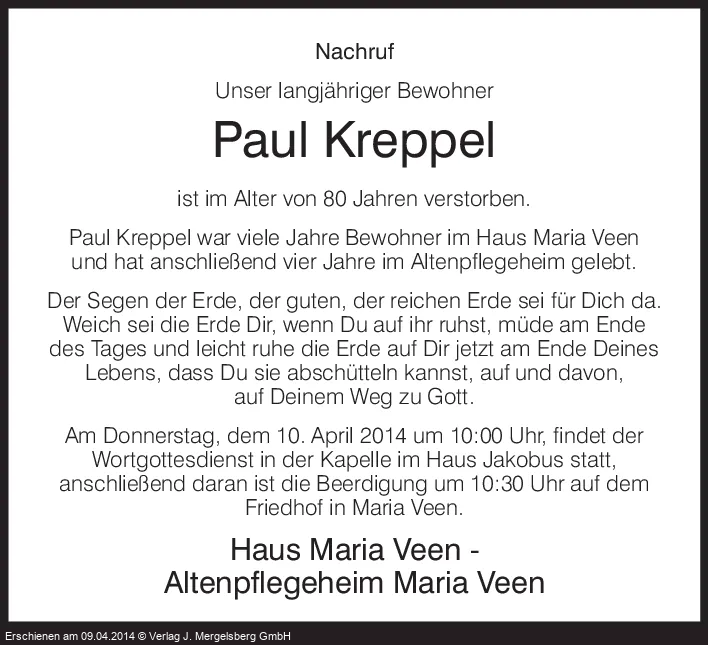 Nachruf

Unser langjähriger Bewohner

Paul Kreppel

ist im Alter von 80 Jahren verstorben.

Paul Kreppel war viele Jahre Bewohner im Haus Maria Veen und hat anschließend vier Jahre im Altenpflegeheim gelebt.

Der Segen der Erde, der guten, der reichen Erde sei für Dich da. Weich sei die Erde Dir, wenn Du auf ihr ruhst, müde am Ende des Tages und leicht ruhe die Erde auf Dir jetzt am Ende Deines Lebens, dass Du sie abschütteln kannst, auf und davon, auf Deinem Weg zu Gott.

Am Donnerstag, dem 10. April 2014 um 10:00 Uhr, findet der Wortgottesdienst in der Kapelle im Haus Jakobus statt, anschließend daran ist die Beerdigung um 10:30 Uhr auf dem Friedhof in Maria Veen.

Haus Maria Veen -
Altenpflegeheim Maria Veen

Erschienen am 09.04.2014 © Verlag J. Mergelsberg GmbH